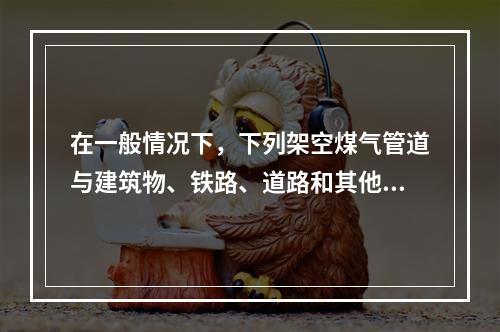 在一般情况下，下列架空煤气管道与建筑物、铁路、道路和其他...